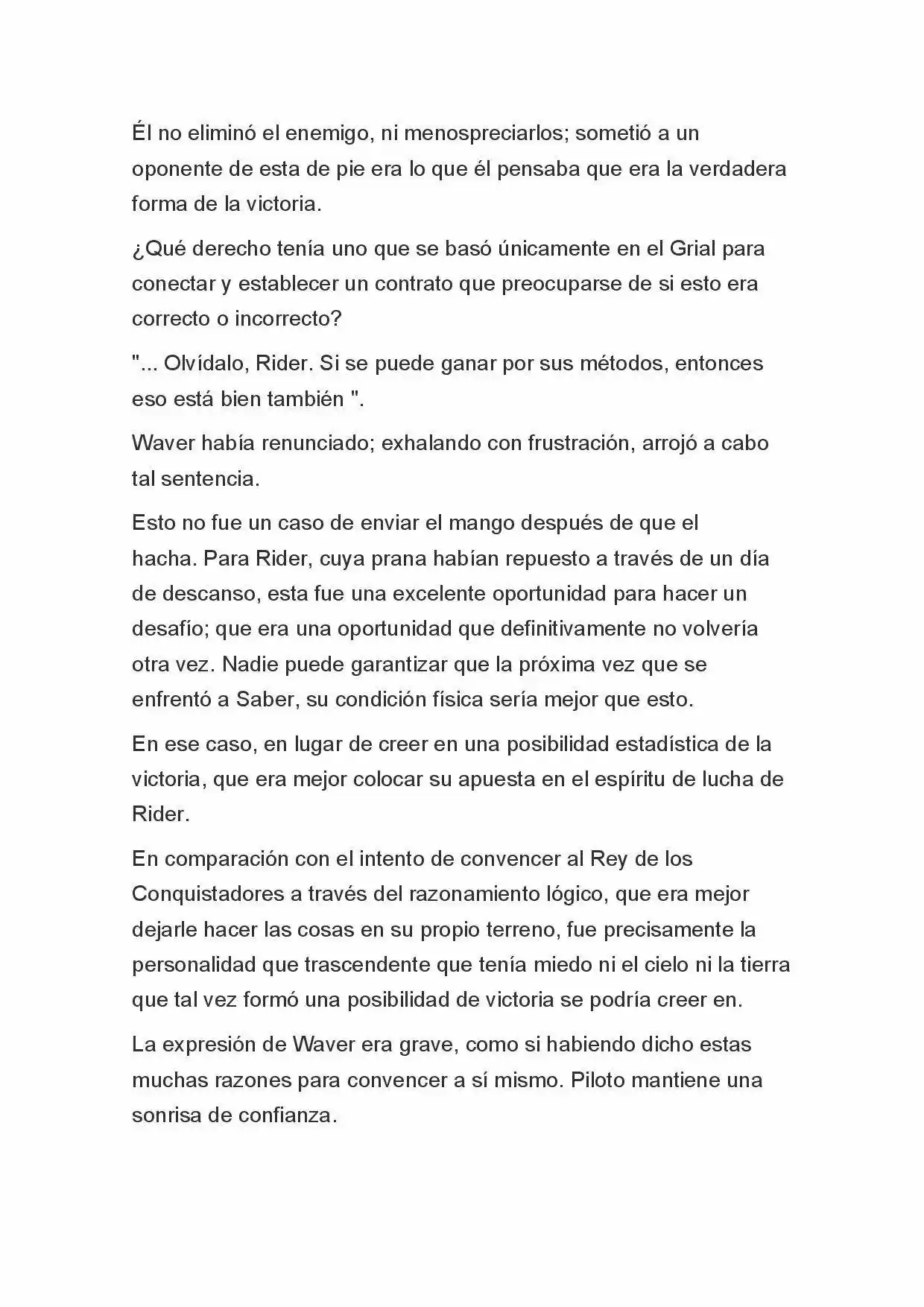 Él no eliminó el enemigo, ni menospreciarlos; sometió a un oponente de esta de pie era lo que él pensaba que era la verdadera forma de la victoria.

¿Qué derecho tenía uno que se basó únicamente en el Grial para conectar y establecer un contrato que preocuparse de si esto era correcto o incorrecto?

"... Olvídalo, Rider. Si se puede ganar por sus métodos, entonces eso está bien también ".

Waver había renunciado; exhalando con frustración, arrojó a cabo tal sentencia.

Esto no fue un caso de enviar el mango después de que el hacha. Para Rider, cuya prana habían repuesto a través de un día de descanso, esta fue una excelente oportunidad para hacer un desafío; que era una oportunidad que definitivamente no volvería otra vez. Nadie puede garantizar que la próxima vez que se enfrentó a Saber, su condición física sería mejor que esto.

En ese caso, en lugar de creer en una posibilidad estadística de la victoria, que era mejor colocar su apuesta en el espíritu de lucha de Rider.

En comparación con el intento de convencer al Rey de los Conquistadores a través del razonamiento lógico, que era mejor dejarle hacer las cosas en su propio terreno, fue precisamente la personalidad que trascendente que tenía miedo ni el cielo ni la tierra que tal vez formó una posibilidad de victoria se podría creer en.

La expresión de Waver era grave, como si habiendo dicho estas muchas razones para convencer a sí mismo. Piloto mantiene una sonrisa de confianza.